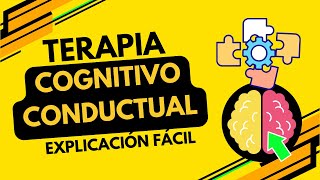 TERAPIA
COGNITIVO
CONDUCTUAL
EXPLICACIÓN FÁCIL